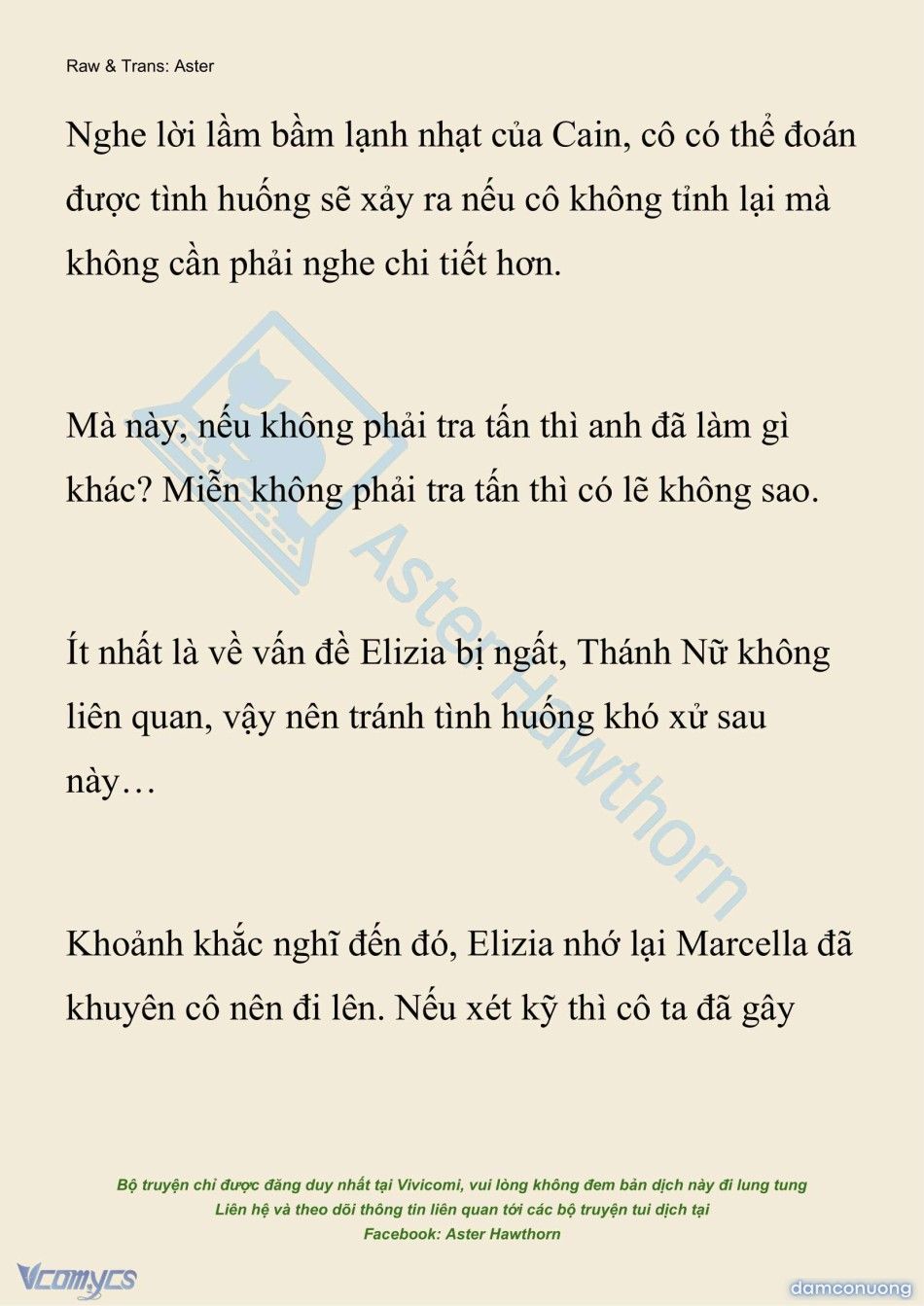 Raw & Trans: Aster

Nghe lời lầm bầm lạnh nhạt của Cain, cô có thể đoán được tình huống sẽ xảy ra nếu cô không tỉnh lại mà không cần phải nghe chi tiết hơn.

Mà này, nếu không phải tra tấn thì anh đã làm gì khác? Miễn không phải tra tấn thì có lẽ không sao.

Ít nhất là về vấn đề Elizia bị ngất, Thánh Nữ không liên quan, vậy nên tránh tình huống khó xử sau này…

Khoảnh khắc nghĩ đến đó, Elizia nhớ lại Marcella đã khuyên cô nên đi lên. Nếu xét kỹ thì cô ta đã gây

Aster Hawthorn

Bộ truyện chỉ được đăng duy nhất tại Vivicomi, vui lòng không đem bản dịch này đi lung tung
Liên hệ và theo dõi thông tin liên quan tới các bộ truyện tui dịch tại
Facebook: Aster Hawthorn

Vcomycs

damconuong